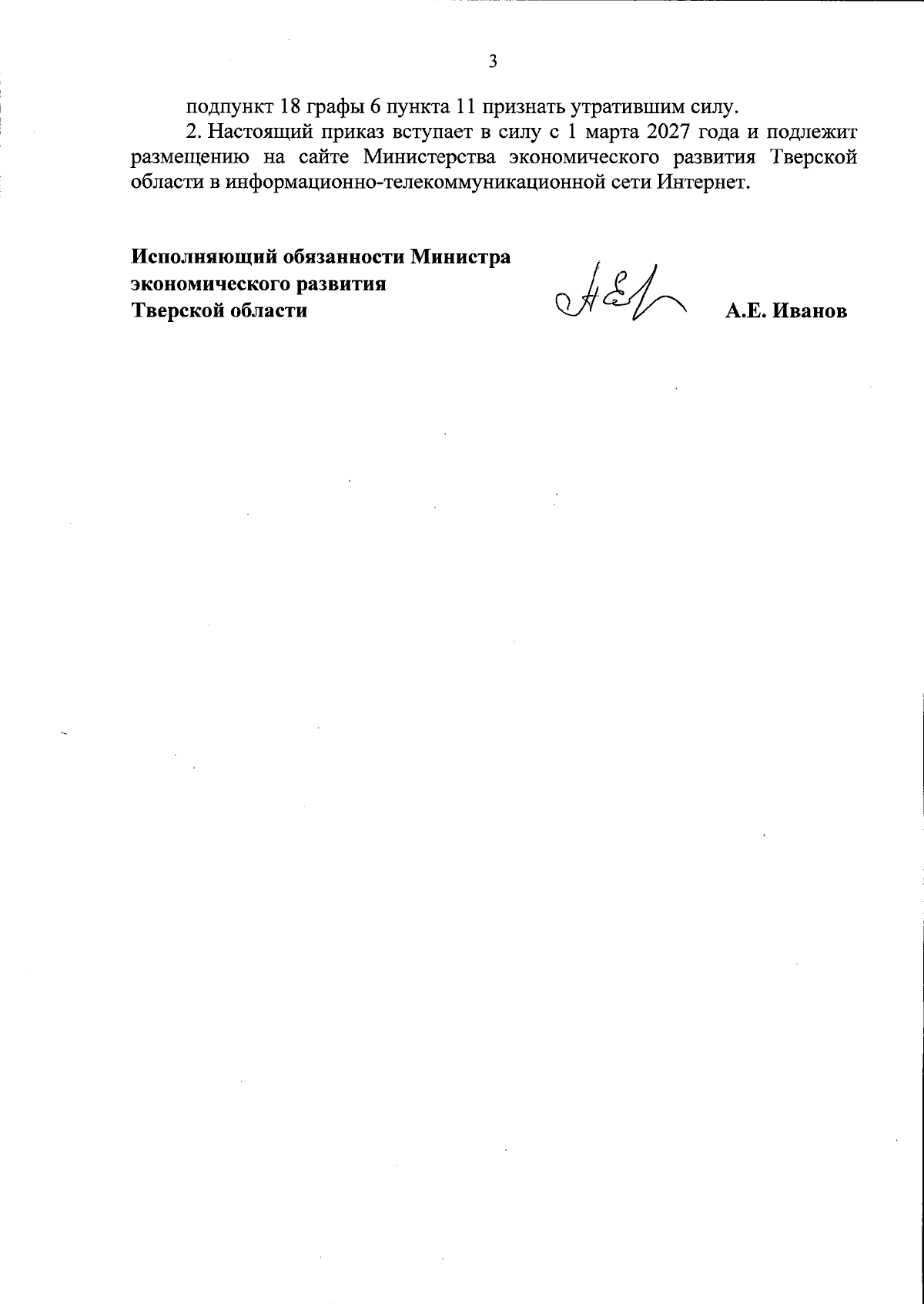 3

подпункт 18 графы 6 пункта 11 признать утратившим силу.

2. Настоящий приказ вступает в силу с 1 марта 2027 года и подлежит размещению на сайте Министерства экономического развития Тверской области в информационно-телекоммуникационной сети Интернет.

Исполняющий обязанности Министра экономического развития Тверской области

А.Е. Иванов